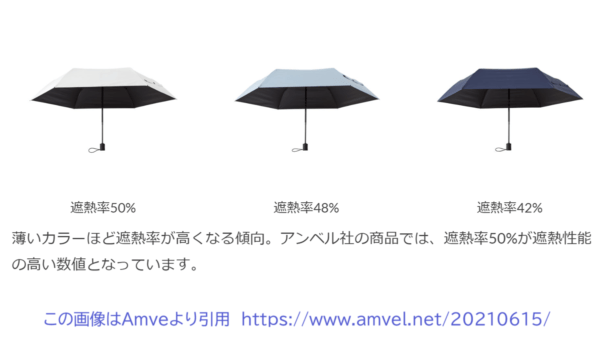 遮熱率50%

遮熱率48%

遮熱率42%

薄いカラーほど遮熱率が高くなる傾向。アンベル社の商品では、遮熱率50%が遮熱性能の高い数値となっています。

この画像はAmveより引用 https://www.amvel.net/20210615/